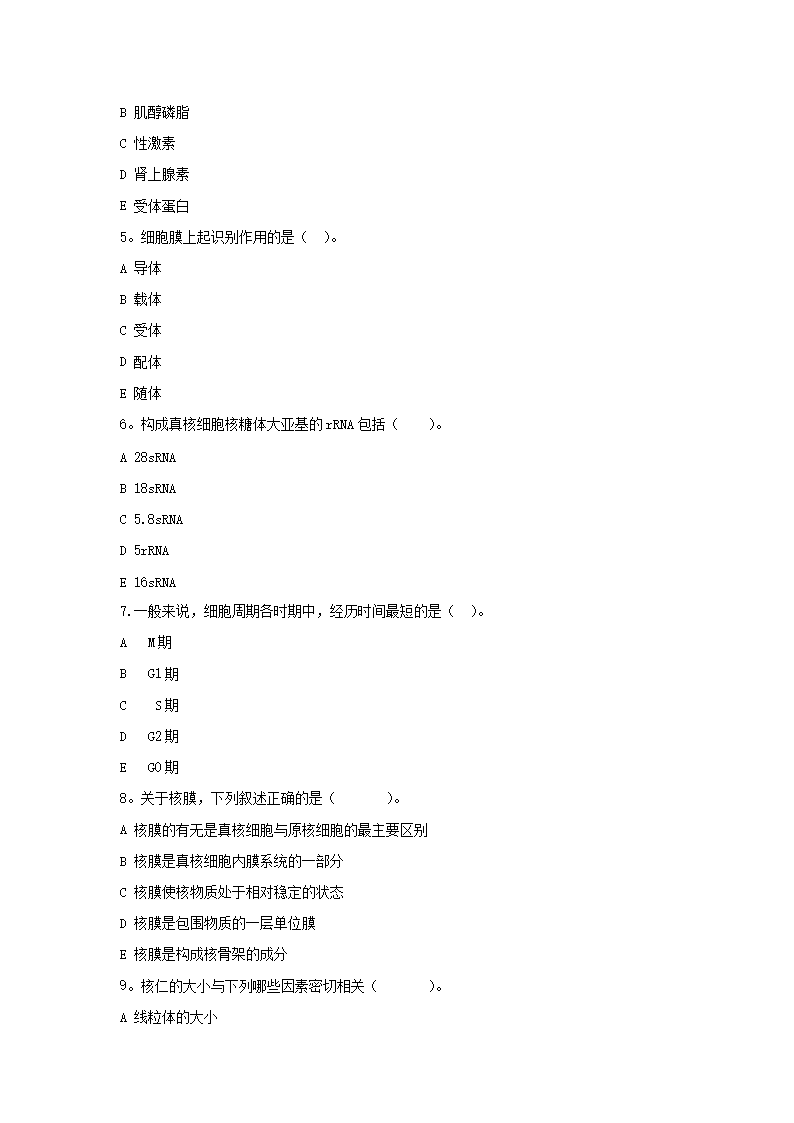 B 肌醇磷脂

C 性激素

D 肾上腺素

E 受体蛋白

5。细胞膜上起识别作用的是（ ）。

A 导体

B 载体

C 受体

D 配体

E 随体

6。构成真核细胞核糖体大亚基的 rRNA 包括（ ）。

A 28sRNA

B 18sRNA

C 5.8sRNA

D 5rRNA

E 16sRNA

7.一般来说，细胞周期各时期中，经历时间最短的是（ ）。

A M期

B G1期

C S期

D G2期

E G0期

8。关于核膜，下列叙述正确的是（ ）。

A 核膜的有无是真核细胞与原核细胞的最主要区别

B 核膜是真核细胞内膜系统的一部分

C 核膜使核物质处于相对稳定的状态

D 核膜是包围物质的一层单位膜

E 核膜是构成核骨架的成分

9。核仁的大小与下列哪些因素密切相关（ ）。

A 线粒体的大小